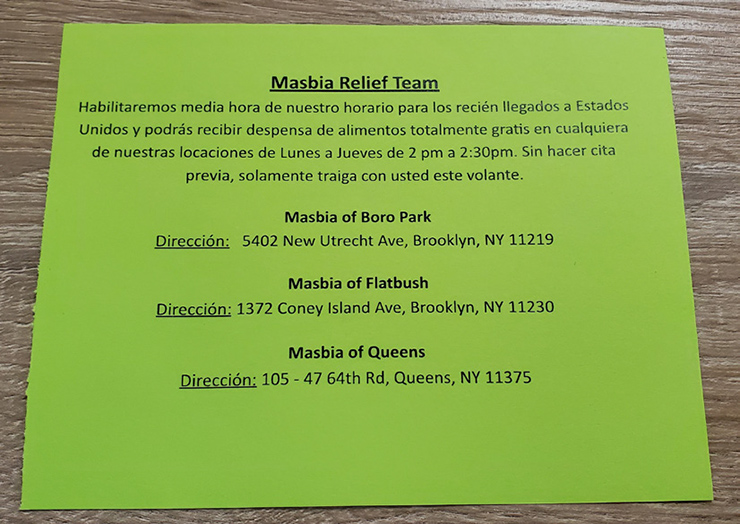 Masbia Relief Team

Habilitaremos media hora de nuestro horario para los recién llegados a Estados Unidos y podrás recibir despensa de alimentos totalmente gratis en cualquiera de nuestras locaciones de Lunes a Jueves de 2 pm a 2:30pm. Sin hacer cita previa, solamente traiga con usted este volante.

Masbia of Boro Park
Dirección: 5402 New Utrecht Ave, Brooklyn, NY 11219

Masbia of Flatbush
Dirección: 1372 Coney Island Ave, Brooklyn, NY 11230

Masbia of Queens
Dirección: 105 - 47 64th Rd, Queens, NY 11375